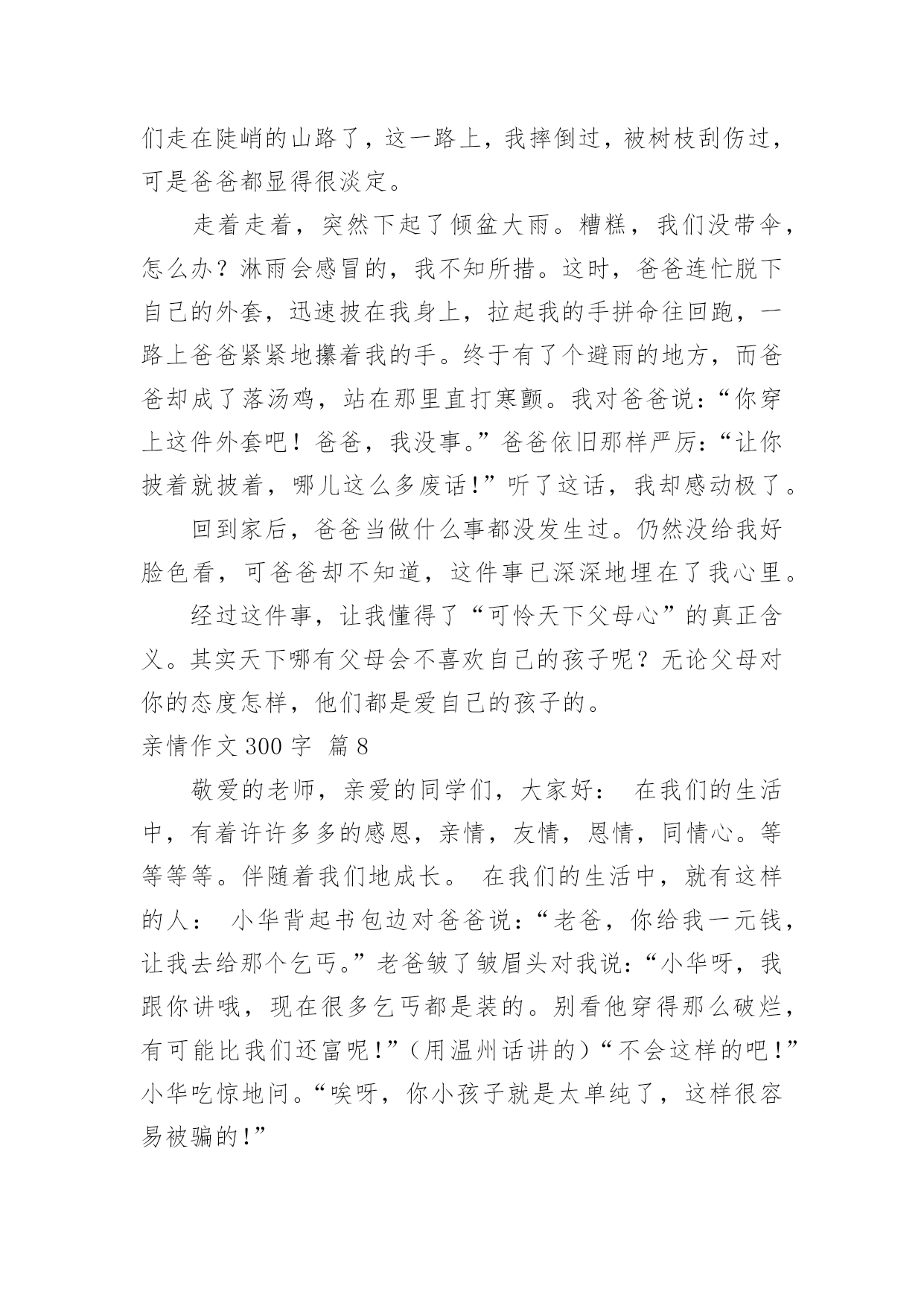 们走在陡峭的山路了，这一路上，我摔倒过，被树枝刮伤过，可是爸爸都显得很淡定。

走着走着，突然下起了倾盆大雨。糟糕，我们没带伞，怎么办？淋雨会感冒的，我不知所措。这时，爸爸连忙脱下自己的外套，迅速披在我身上，拉起我的手拼命往回跑，一路上爸爸紧紧地攥着我的手。终于有了个避雨的地方，而爸爸却成了落汤鸡，站在那里直打寒颤。我对爸爸说：“你穿上这件外套吧！爸爸，我没事。”爸爸依旧那样严厉：“让你披着就披着，哪儿这么多废话!”听了这话，我却感动极了。

回到家后，爸爸当做什么事都没发生过。仍然没给我好脸色看，可爸爸却不知道，这件事已深深地埋在了我心里。

经过这件事，让我懂得了“可怜天下父母心”的真正含义。其实天下哪有父母会不喜欢自己的孩子呢？无论父母对你的态度怎样，他们都是爱自己的孩子的。

亲情作文 300 字 篇 8

敬爱的老师，亲爱的同学们，大家好： 在我们的生活中，有着许许多多的感恩，亲情，友情，恩情，同情心。等等等等。伴随着我们地成长。 在我们的生活中，就有这样的人： 小华背起书包边对爸爸说：“老爸，你给我一元钱，让我去给那个乞丐。”老爸皱了皱眉头对我说：“小华呀，我跟你讲哦，现在很多乞丐都是装的。别看他穿得那么破烂，有可能比我们还富呢!”（用温州话讲的）“不会这样的吧!”小华吃惊地问。“唉呀，你小孩子就是太单纯了，这样很容易被骗的!”